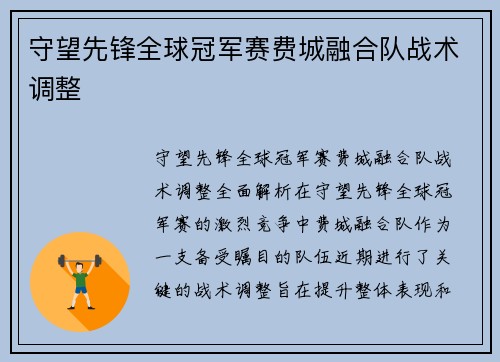 守望先锋全球冠军赛费城融合队战术调整

守望先锋全球冠军赛费城融合队战术调整全面解析在守望先锋全球冠军赛的激烈竞争中费城融合队作为一支备受瞩目的队伍近期进行了关键的战术调整旨在提升整体表现和